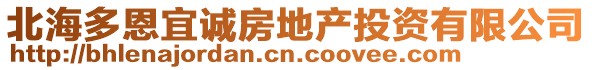 北海多恩宜诚房地产投资有限公司
http://bhlenajordan.cn.coovee.com